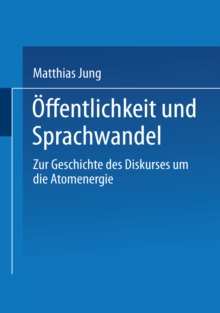 Matthias Jung

Öffentlichkeit und Sprachwandel

Zur Geschichte des Diskurses um die Atomenergie